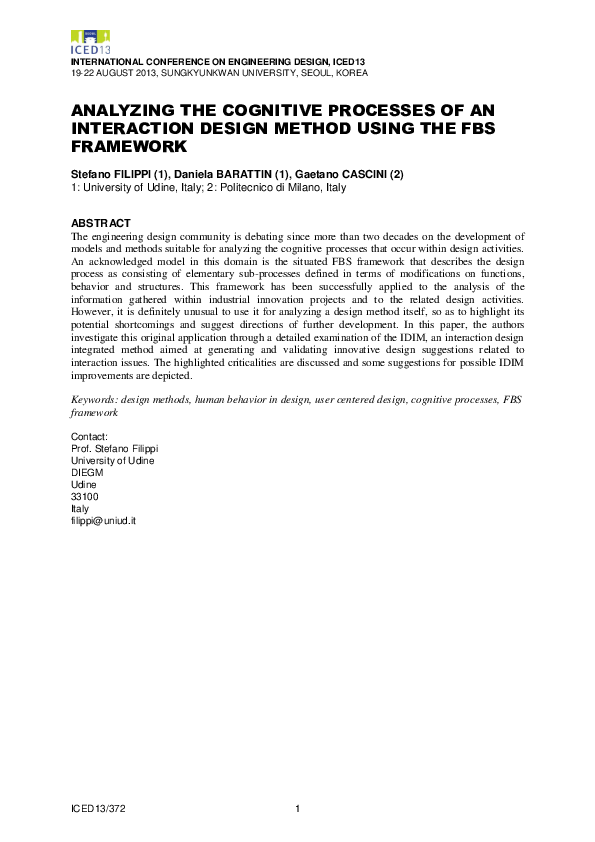 ICED13

INTERNATIONAL CONFERENCE ON ENGINEERING DESIGN, ICED13
19-22 AUGUST 2013, SUNGKYUNKWAN UNIVERSITY, SEOUL, KOREA

ANALYZING THE COGNITIVE PROCESSES OF AN INTERACTION DESIGN METHOD USING THE FBS FRAMEWORK

Stefano FILIPPI (1), Daniela BARATTIN (1), Gaetano CASCINI (2)
1: University of Udine, Italy; 2: Politecnico di Milano, Italy

ABSTRACT
The engineering design community is debating since more than two decades on the development of models and methods suitable for analyzing the cognitive processes that occur within design activities. An acknowledged model in this domain is the situated FBS framework that describes the design process as consisting of elementary sub-processes defined in terms of modifications on functions, behavior and structures. This framework has been successfully applied to the analysis of the information gathered within industrial innovation projects and to the related design activities. However, it is definitely unusual to use it for analyzing a design method itself, so as to highlight its potential shortcomings and suggest directions of further development. In this paper, the authors investigate this original application through a detailed examination of the IDIM, an interaction design integrated method aimed at generating and validating innovative design suggestions related to interaction issues. The highlighted criticalities are discussed and some suggestions for possible IDIM improvements are depicted.

Keywords: design methods, human behavior in design, user centered design, cognitive processes, FBS framework

Contact:
Prof. Stefano Filippi
University of Udine
DIEGM
Udine
33100
Italy
filippi@uniud.it

ICED13/372 1